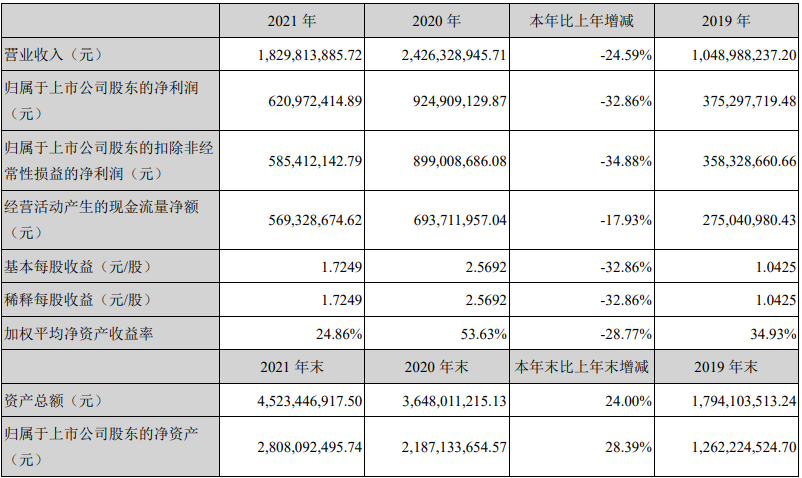 |  | 2021 年 | 2020 年 | 本年比上年增减 | 2019 年 |
|---|---|---|---|---|
| 营业收入（元） | 1,829,813,885.72 | 2,426,328,945.71 | -24.59% | 1,048,988,237.20 |
| 归属于上市公司股东的净利润（元） | 620,972,414.89 | 924,909,129.87 | -32.86% | 375,297,719.48 |
| 归属于上市公司股东的扣除非经常性损益的净利润（元） | 585,412,142.79 | 899,008,686.08 | -34.88% | 358,328,660.66 |
| 经营活动产生的现金流量净额（元） | 569,328,674.62 | 693,711,957.04 | -17.93% | 275,040,980.43 |
| 基本每股收益（元/股） | 1.7249 | 2.5692 | -32.86% | 1.0425 |
| 稀释每股收益（元/股） | 1.7249 | 2.5692 | -32.86% | 1.0425 |
| 加权平均净资产收益率 | 24.86% | 53.63% | -28.77% | 34.93% |
|  | 2021 年末 | 2020 年末 | 本年末比上年末增减 | 2019 年末 |
| 资产总额（元） | 4,523,446,917.50 | 3,648,011,215.13 | 24.00% | 1,794,103,513.24 |
| 归属于上市公司股东的净资产（元） | 2,808,092,495.74 | 2,187,133,654.57 | 28.39% | 1,262,224,524.70 |